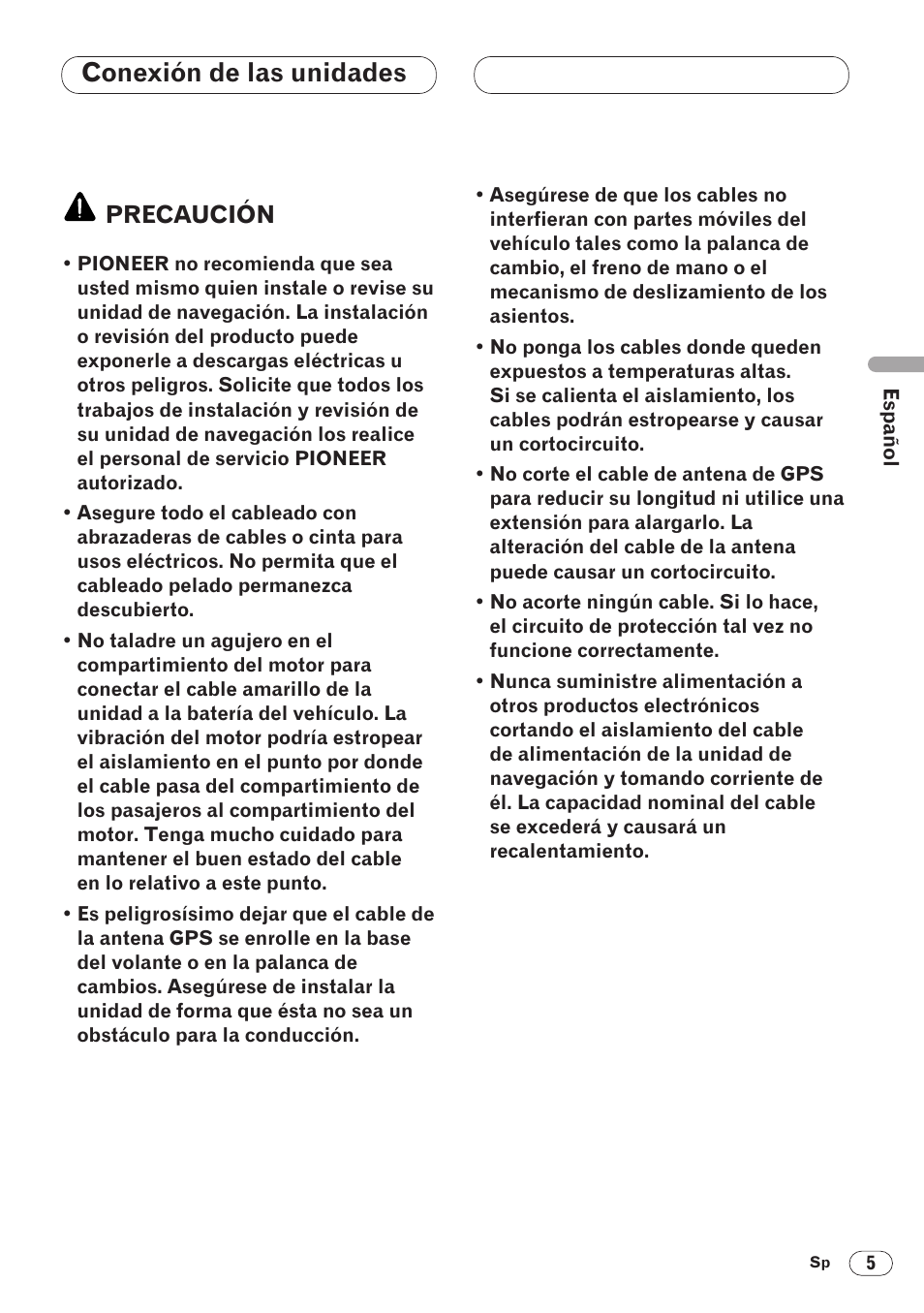 Conexión de las unidades

PRECAUCIÓN

• PIONEER no recomienda que sea usted mismo quien instale o revise su unidad de navegación. La instalación o revisión del producto puede exponerle a descargas eléctricas u otros peligros. Solicite que todos los trabajos de instalación y revisión de su unidad de navegación los realice el personal de servicio PIONEER autorizado.

• Asegure todo el cableado con abrazaderas de cables o cinta para usos eléctricos. No permita que el cableado pelado permanezca descubierto.

• No taladre un agujero en el compartimiento del motor para conectar el cable amarillo de la unidad a la batería del vehículo. La vibración del motor podría estropear el aislamiento en el punto por donde el cable pasa del compartimiento de los pasajeros al compartimiento del motor. Tenga mucho cuidado para mantener el buen estado del cable en lo relativo a este punto.

• Es peligrosísimo dejar que el cable de la antena GPS se enrolle en la base del volante o en la palanca de cambios. Asegúrese de instalar la unidad de forma que ésta no sea un obstáculo para la conducción.

• Asegúrese de que los cables no interfieran con partes móviles del vehículo tales como la palanca de cambio, el freno de mano o el mecanismo de deslizamiento de los asientos.

• No ponga los cables donde queden expuestos a temperaturas altas. Si se calienta el aislamiento, los cables podrán estropearse y causar un cortocircuito.

• No corte el cable de antena de GPS para reducir su longitud ni utilice una extensión para alargarlo. La alteración del cable de la antena puede causar un cortocircuito.

• No acorte ningún cable. Si lo hace, el circuito de protección tal vez no funcione correctamente.

• Nunca suministre alimentación a otros productos electrónicos cortando el aislamiento del cable de alimentación de la unidad de navegación y tomando corriente de él. La capacidad nominal del cable se excederá y causará un recalentamiento.

Español

Sp 5